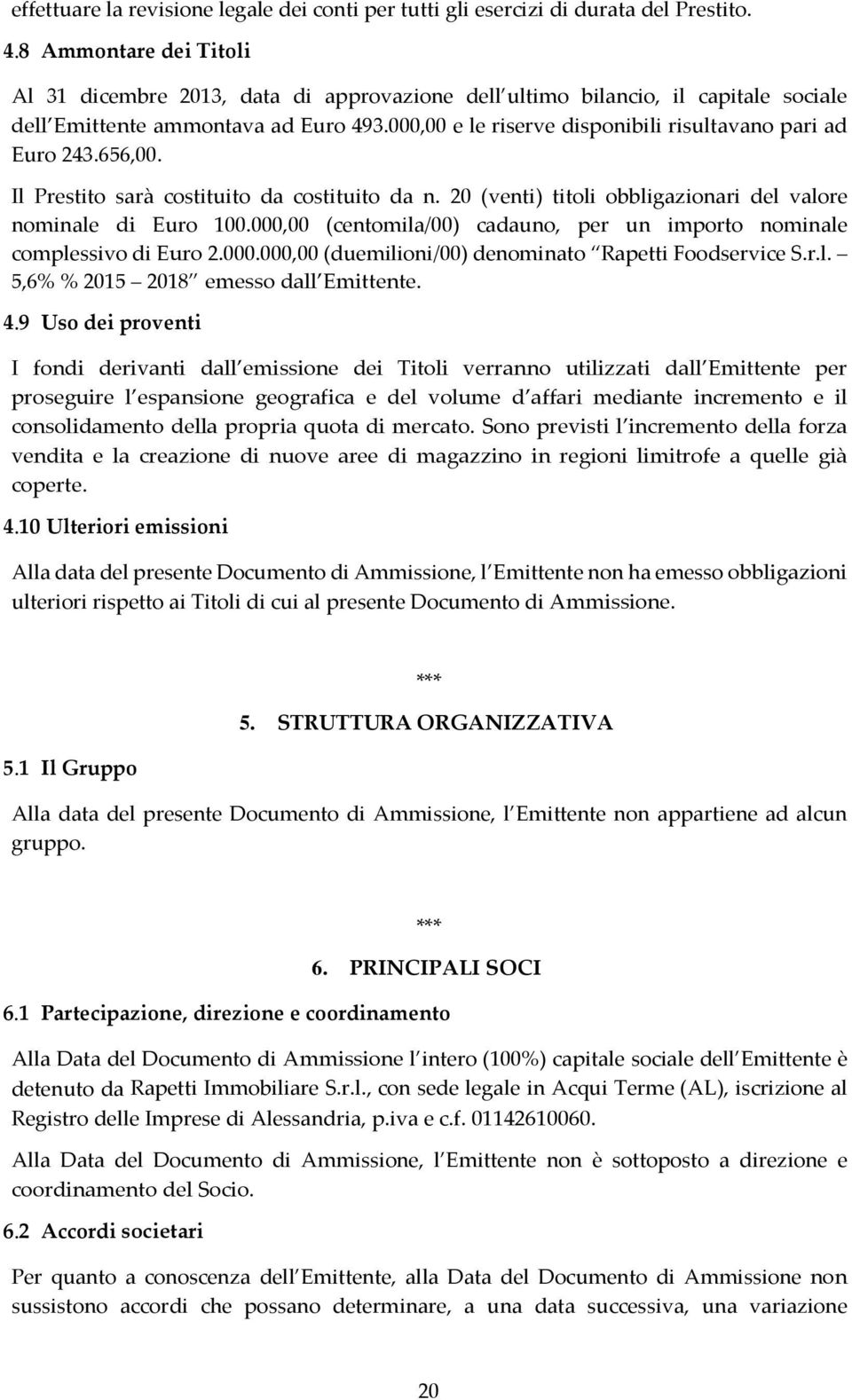 effettuare la revisione legale dei conti per tutti gli esercizi di durata del Prestito.

4.8 Ammontare dei Titoli

Al 31 dicembre 2013, data di approvazione dell ultimo bilancio, il capitale sociale dell Emittente ammontava ad Euro 493.000,00 e le riserve disponibili risultavano pari ad Euro 243.656,00.

Il Prestito sarà costituito da costituito da n. 20 (venti) titoli obbligazionari del valore nominale di Euro 100.000,00 (centomila/00) cadauno, per un importo nominale complessivo di Euro 2.000.000,00 (duemilioni/00) denominato Rapetti Foodservice S.r.l. 5,6% % 2015 2018 emesso dall Emittente.

4.9 Uso dei proventi

I fondi derivanti dall emissione dei Titoli verranno utilizzati dall Emittente per proseguire l espansione geografica e del volume d affari mediante incremento e il consolidamento della propria quota di mercato. Sono previsti l incremento della forza vendita e la creazione di nuove aree di magazzino in regioni limitrofe a quelle già coperte.

4.10 Ulteriori emissioni

Alla data del presente Documento di Ammissione, l Emittente non ha emesso obbligazioni ulteriori rispetto ai Titoli di cui al presente Documento di Ammissione.

***

5. STRUTTURA ORGANIZZATIVA

5.1 Il Gruppo

Alla data del presente Documento di Ammissione, l Emittente non appartiene ad alcun gruppo.

***

6. PRINCIPALI SOCI

6.1 Partecipazione, direzione e coordinamento

Alla Data del Documento di Ammissione l intero (100%) capitale sociale dell Emittente è detenuto da Rapetti Immobiliare S.r.l., con sede legale in Acqui Terme (AL), iscrizione al Registro delle Imprese di Alessandria, p.iva e c.f. 01142610060.

Alla Data del Documento di Ammissione, l Emittente non è sottoposto a direzione e coordinamento del Socio.

6.2 Accordi societari

Per quanto a conoscenza dell Emittente, alla Data del Documento di Ammissione non sussistono accordi che possano determinare, a una data successiva, una variazione

20